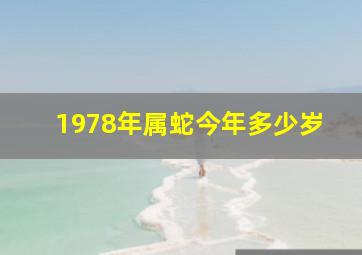 1978年属蛇今年多少岁